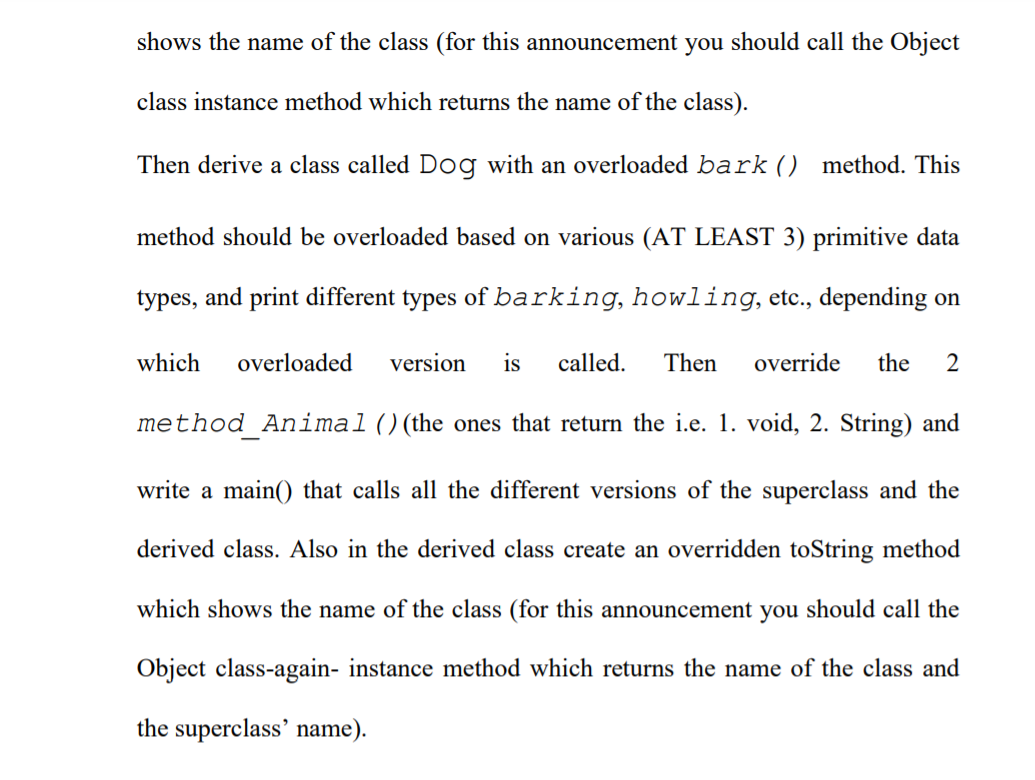 shows the name of the class (for this announcement you should call the Object class instance method which returns the name of the class).

Then derive a class called Dog with an overloaded bark() method. This method should be overloaded based on various (AT LEAST 3) primitive data types, and print different types of barking, howling, etc., depending on which overloaded version is called. Then override the 2 method_Animal()(the ones that return the i.e. 1. void, 2. String) and write a main() that calls all the different versions of the superclass and the derived class. Also in the derived class create an overridden toString method which shows the name of the class (for this announcement you should call the Object class-again- instance method which returns the name of the class and the superclass' name).